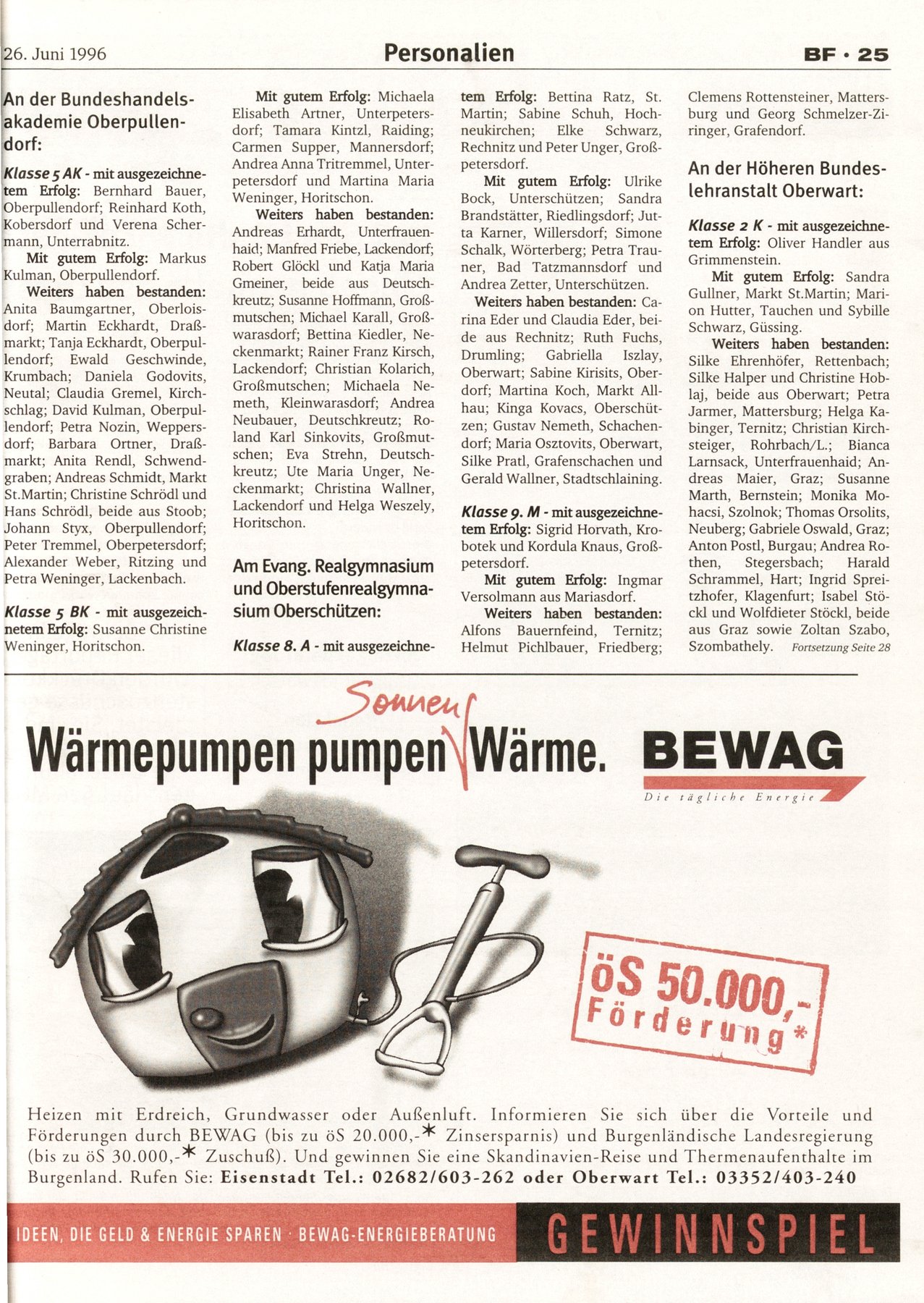 26. Juni 1996 Personalien BF · 25

An der Bundeshandelsakademie Oberpullendorf:

Klasse 5 AK - mit ausgezeichnetem Erfolg: Bernhard Bauer, Oberpullendorf; Reinhard Koth, Kobersdorf und Verena Schermann, Unterrabnitz.

Mit gutem Erfolg: Markus Kulman, Oberpullendorf.

Weiters haben bestanden: Anita Baumgartner, Oberloisdorf; Martin Eckhardt, Draßmarkt; Tanja Eckhardt, Oberpullendorf; Ewald Geschwinde, Krumbach; Daniela Godovits, Neutal; Claudia Gremel, Kirchschlag; David Kulman, Oberpullendorf; Petra Nozin, Weppersdorf; Barbara Ortner, Draßmarkt; Anita Rendl, Schwendgraben; Andreas Schmidt, Markt St.Martin; Christine Schrödl und Hans Schrödl, beide aus Stoob; Johann Styx, Oberpullendorf; Peter Tremmel, Oberpetersdorf; Alexander Weber, Ritzing und Petra Weninger, Lackenbach.

Klasse 5 BK - mit ausgezeichnetem Erfolg: Susanne Christine Weninger, Horitschon.

Mit gutem Erfolg: Michaela Elisabeth Artner, Unterpetersdorf; Tamara Kintzl, Raiding; Carmen Supper, Mannersdorf; Andrea Anna Tritremmel, Unterpetersdorf und Martina Maria Weninger, Horitschon.

Weiters haben bestanden: Andreas Erhardt, Unterfrauenhaid; Manfred Friebe, Lackendorf; Robert Glöckl und Katja Maria Gmeiner, beide aus Deutschkreutz; Susanne Hoffmann, Großmutschen; Michael Karall, Großwarasdorf; Bettina Kiedler, Neckenmarkt; Rainer Franz Kirsch, Lackendorf; Christian Kolarich, Großmutschen; Michaela Nemeth, Kleinwarasdorf; Andrea Neubauer, Deutschkreutz; Roland Karl Sinkovits, Großmutschen; Eva Strehn, Deutschkreutz; Ute Maria Unger, Neckenmarkt; Christina Wallner, Lackendorf und Helga Weszely, Horitschon.

Am Evang. Realgymnasium und Oberstufenrealgymnasium Oberschützen:

Klasse 8. A - mit ausgezeichnetem Erfolg: Bettina Ratz, St. Martin; Sabine Schuh, Hochneukirchen; Elke Schwarz, Rechnitz und Peter Unger, Großpetersdorf.

Mit gutem Erfolg: Ulrike Bock, Unterschützen; Sandra Brandstätter, Riedlingsdorf; Jutta Karner, Willersdorf; Simone Schalk, Wörterberg; Petra Trauner, Bad Tatzmannsdorf und Andrea Zetter, Unterschützen.

Weiters haben bestanden: Carina Eder und Claudia Eder, beide aus Rechnitz; Ruth Fuchs, Drumling; Gabriella Iszlay, Oberwart; Sabine Kirisits, Oberdorf; Martina Koch, Markt Allhau; Kinga Kovacs, Oberschützen; Gustav Nemeth, Schachendorf; Maria Osztovits, Oberwart, Silke Pratl, Grafenschachen und Gerald Wallner, Stadtschlaining.

Klasse 9. M - mit ausgezeichnetem Erfolg: Sigrid Horvath, Krobotek und Kordula Knaus, Großpetersdorf.

Mit gutem Erfolg: Ingmar Versolmann aus Mariasdorf.

Weiters haben bestanden: Alfons Bauernfeind, Ternitz; Helmut Pichlbauer, Friedberg; Clemens Rottensteiner, Mattersburg und Georg Schmelzer-Ziringer, Grafendorf.

An der Höheren Bundeslehranstalt Oberwart:

Klasse 2 K - mit ausgezeichnetem Erfolg: Oliver Handler aus Grimmenstein.

Mit gutem Erfolg: Sandra Gullner, Markt St.Martin; Marion Hutter, Tauchen und Sybille Schwarz, Güssing.

Weiters haben bestanden: Silke Ehrenhöfer, Rettenbach; Silke Halper und Christine Hoblaj, beide aus Oberwart; Petra Jarmer, Mattersburg; Helga Kabinger, Ternitz; Christian Kirchsteiger, Rohrbach/L.; Bianca Larnsack, Unterfrauenhaid; Andreas Maier, Graz; Susanne Marth, Bernstein; Monika Mohacsi, Szolnok; Thomas Orsolits, Neuberg; Gabriele Oswald, Graz; Anton Postl, Burgau; Andrea Rothen, Stegersbach; Harald Schrammel, Hart; Ingrid Spreitzhofer, Klagenfurt; Isabel Stöckl und Wolfdieter Stöckl, beide aus Graz sowie Zoltan Szabo, Szombathely. Fortsetzung Seite 28

Sonnen
Wärmepumpen pumpen Wärme.

BEWAG
Die tägliche Energie

öS 50.000,-
Förderung*

Heizen mit Erdreich, Grundwasser oder Außenluft. Informieren Sie sich über die Vorteile und Förderungen durch BEWAG (bis zu öS 20.000,-* Zinsersparnis) und Burgenländische Landesregierung (bis zu öS 30.000,-* Zuschuß). Und gewinnen Sie eine Skandinavien-Reise und Thermenaufenthalte im Burgenland. Rufen Sie: Eisenstadt Tel.: 02682/603-262 oder Oberwart Tel.: 03352/403-240

IDEEN, DIE GELD & ENERGIE SPAREN · BEWAG-ENERGIEBERATUNG
GEWINNSPIEL